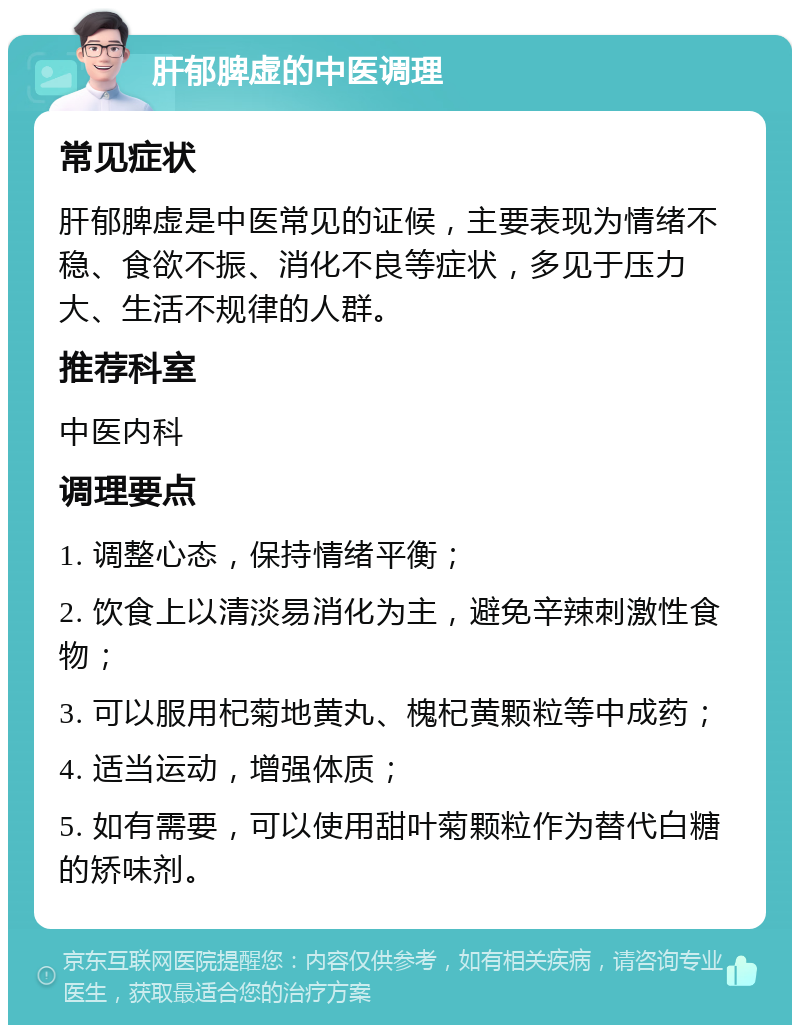 肝郁脾虚的中医调理

常见症状

肝郁脾虚是中医常见的证候，主要表现为情绪不稳、食欲不振、消化不良等症状，多见于压力大、生活不规律的人群。

推荐科室

中医内科

调理要点

1. 调整心态，保持情绪平衡；

2. 饮食上以清淡易消化为主，避免辛辣刺激性食物；

3. 可以服用杞菊地黄丸、槐杞黄颗粒等中成药；

4. 适当运动，增强体质；

5. 如有需要，可以使用甜叶菊颗粒作为替代白糖的矫味剂。

京东互联网医院提醒您：内容仅供参考，如有相关疾病，请咨询专业医生，获取最适合您的治疗方案